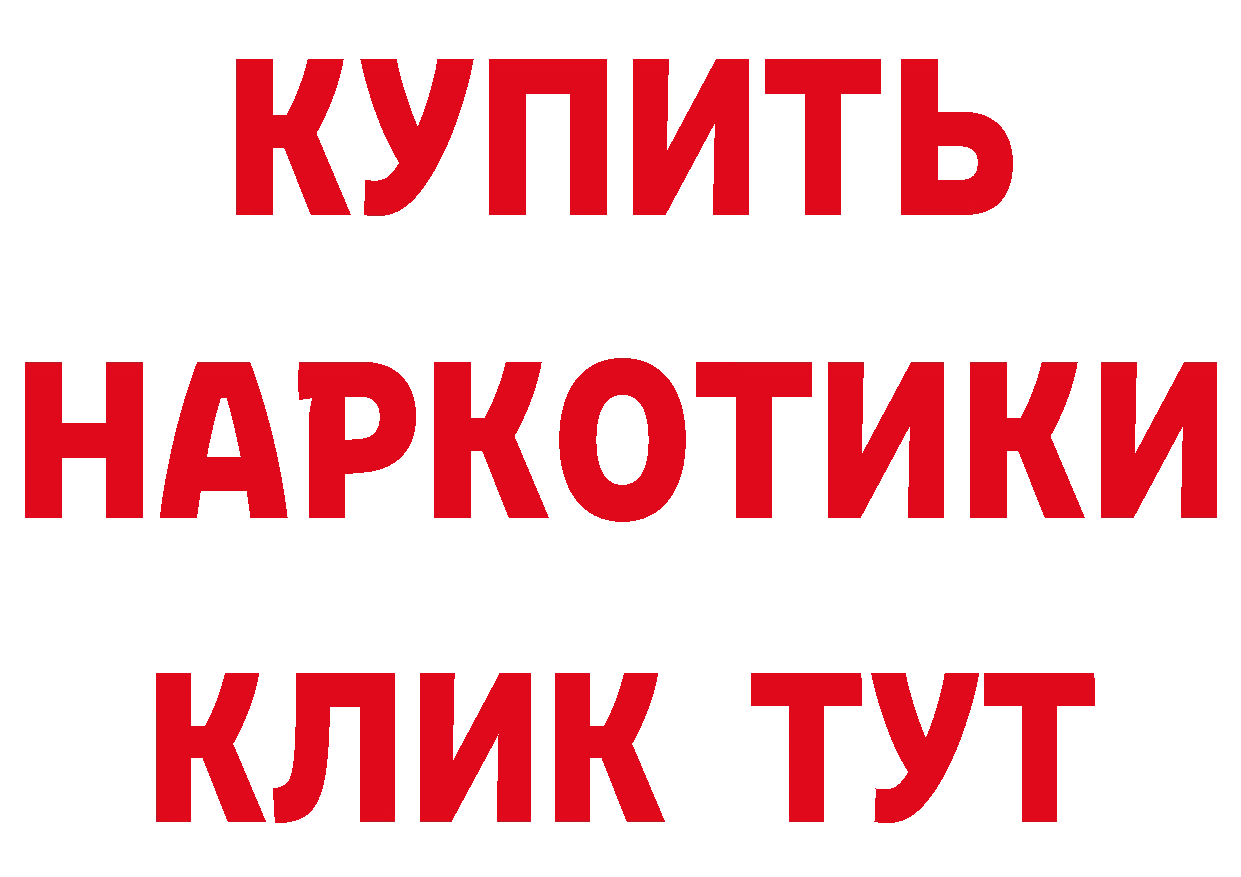 КУПИТЬ
НАРКОТИКИ
КЛИК ТУТ